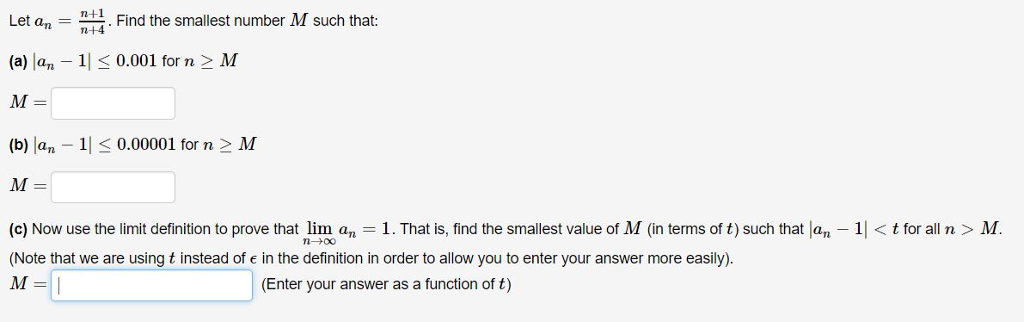 Let $a_n = \frac{n+1}{n+4}$. Find the smallest number $M$ such that:

(a) $|a_n - 1| \leq 0.001$ for $n \geq M$

$M =$

(b) $|a_n - 1| \leq 0.00001$ for $n \geq M$

$M =$

(c) Now use the limit definition to prove that $\lim_{n \to \infty} a_n = 1$. That is, find the smallest value of $M$ (in terms of $t$) such that $|a_n - 1| < t$ for all $n > M$.
(Note that we are using $t$ instead of $\epsilon$ in the definition in order to allow you to enter your answer more easily).

$M =$ (Enter your answer as a function of $t$)